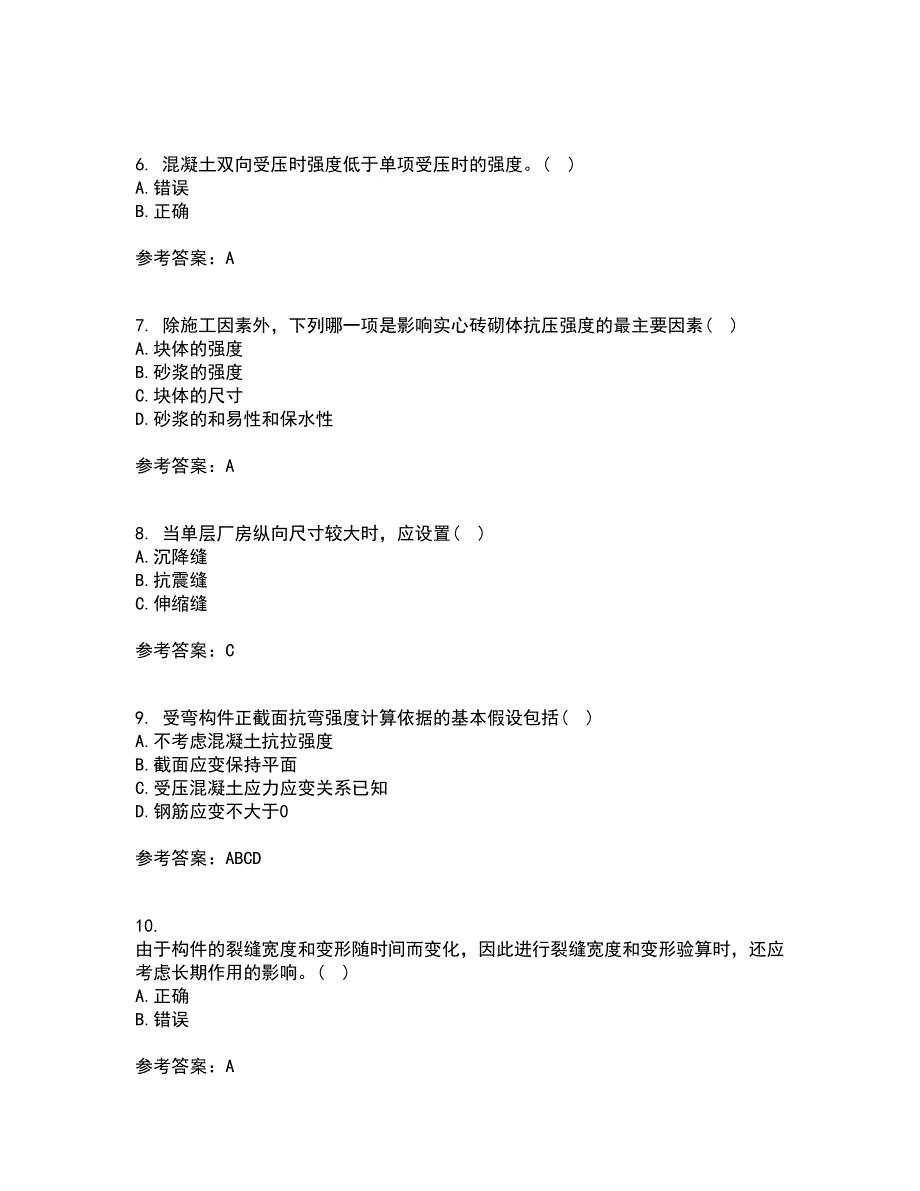 6. 混凝土双向受压时强度低于单项受压时的强度。（ ）
A. 错误
B. 正确

参考答案：A

7. 除施工因素外，下列哪一项是影响实心砖砌体抗压强度的最主要因素（ ）
A. 块体的强度
B. 砂浆的强度
C. 块体的尺寸
D. 砂浆的和易性和保水性

参考答案：A

8. 当单层厂房纵向尺寸较大时，应设置（ ）
A. 沉降缝
B. 抗震缝
C. 伸缩缝

参考答案：C

9. 受弯构件正截面抗弯强度计算依据的基本假设包括（ ）
A. 不考虑混凝土抗拉强度
B. 截面应变保持平面
C. 受压混凝土应力应变关系已知
D. 钢筋应变不大于0

参考答案：ABCD

10.
由于构件的裂缝宽度和变形随时间而变化，因此进行裂缝宽度和变形验算时，还应考虑长期作用的影响。（ ）
A. 正确
B. 错误

参考答案：A